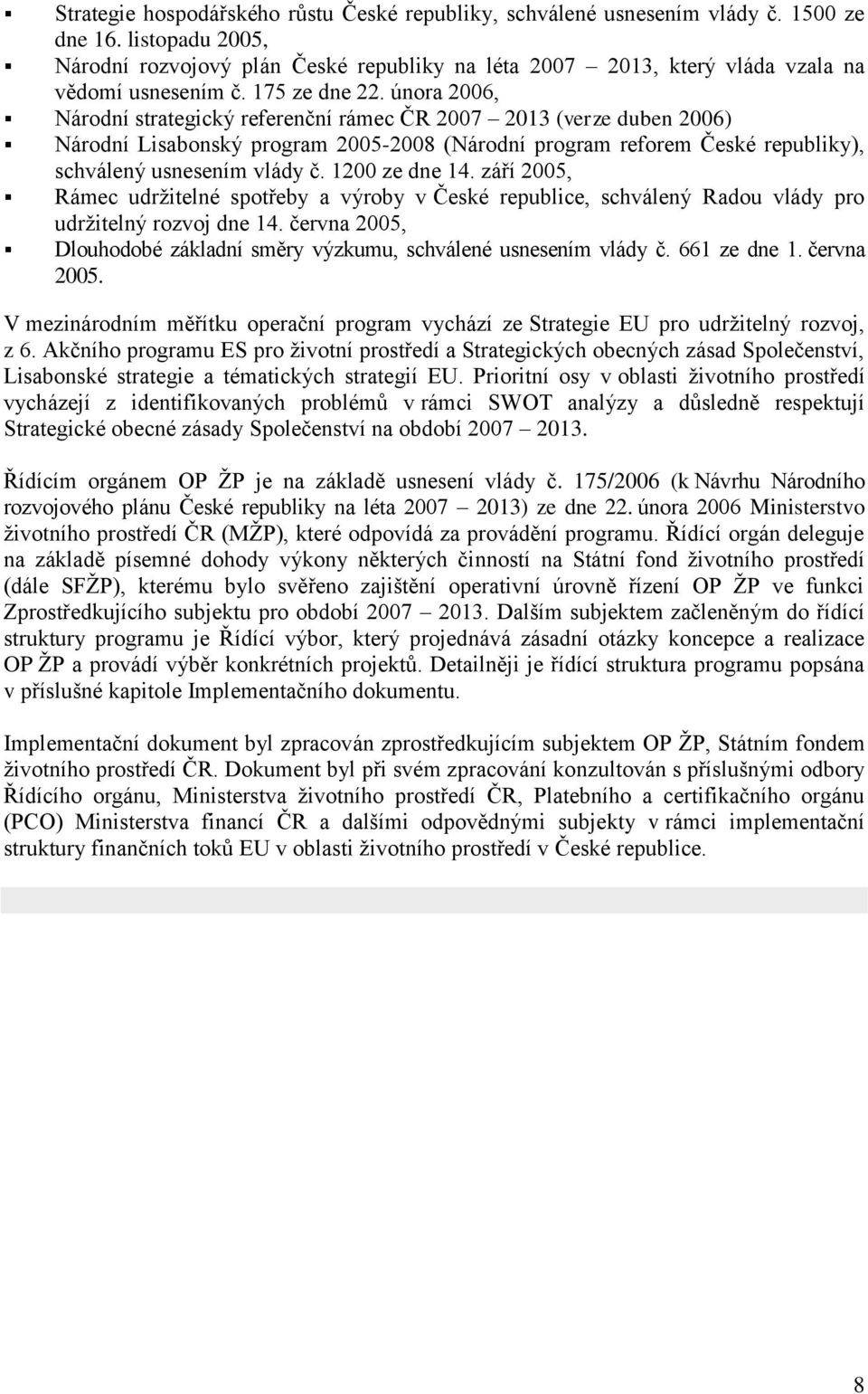 ▪ Strategie hospodářského růstu České republiky, schválené usnesením vlády č. 1500 ze dne 16. listopadu 2005,
▪ Národní rozvojový plán České republiky na léta 2007 – 2013, který vláda vzala na vědomí usnesením č. 175 ze dne 22. února 2006,
▪ Národní strategický referenční rámec ČR 2007 – 2013 (verze duben 2006)
▪ Národní Lisabonský program 2005-2008 (Národní program reforem České republiky), schválený usnesením vlády č. 1200 ze dne 14. září 2005,
▪ Rámec udržitelné spotřeby a výroby v České republice, schválený Radou vlády pro udržitelný rozvoj dne 14. června 2005,
▪ Dlouhodobé základní směry výzkumu, schválené usnesením vlády č. 661 ze dne 1. června 2005.

V mezinárodním měřítku operační program vychází ze Strategie EU pro udržitelný rozvoj, z 6. Akčního programu ES pro životní prostředí a Strategických obecných zásad Společenství, Lisabonské strategie a tématických strategií EU. Prioritní osy v oblasti životního prostředí vycházejí z identifikovaných problémů v rámci SWOT analýzy a důsledně respektují Strategické obecné zásady Společenství na období 2007 – 2013.

Řídícím orgánem OP ŽP je na základě usnesení vlády č. 175/2006 (k Návrhu Národního rozvojového plánu České republiky na léta 2007 – 2013) ze dne 22. února 2006 Ministerstvo životního prostředí ČR (MŽP), které odpovídá za provádění programu. Řídící orgán deleguje na základě písemné dohody výkony některých činností na Státní fond životního prostředí (dále SFŽP), kterému bylo svěřeno zajištění operativní úrovně řízení OP ŽP ve funkci Zprostředkujícího subjektu pro období 2007 – 2013. Dalším subjektem začleněným do řídící struktury programu je Řídící výbor, který projednává zásadní otázky koncepce a realizace OP ŽP a provádí výběr konkrétních projektů. Detailněji je řídící struktura programu popsána v příslušné kapitole Implementačního dokumentu.

Implementační dokument byl zpracován zprostředkujícím subjektem OP ŽP, Státním fondem životního prostředí ČR. Dokument byl při svém zpracování konzultován s příslušnými odbory Řídícího orgánu, Ministerstva životního prostředí ČR, Platebního a certifikačního orgánu (PCO) Ministerstva financí ČR a dalšími odpovědnými subjekty v rámci implementační struktury finančních toků EU v oblasti životního prostředí v České republice.

8